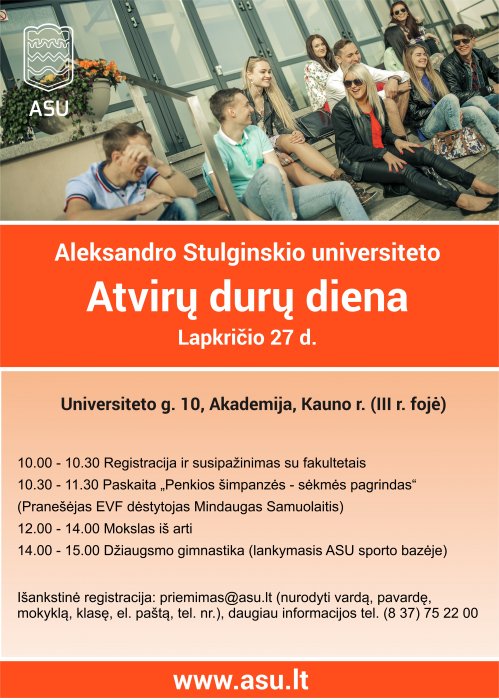 ASU

Aleksandro Stulginskio universiteto

Atvirų durų diena

Lapkričio 27 d.

Universiteto g. 10, Akademija, Kauno r. (III r. fojė)

10.00 - 10.30 Registracija ir susipažinimas su fakultetais
10.30 - 11.30 Paskaita „Penkios šimpanzės - sėkmės pagrindas“
(Pranešėjas EVF dėstytojas Mindaugas Samuolaitis)
12.00 - 14.00 Mokslas iš arti
14.00 - 15.00 Džiaugsmo gimnastika (lankymasis ASU sporto bazėje)

Išankstinė registracija: priemimas@asu.lt (nurodyti vardą, pavardę, mokyklą, klasę, el. paštą, tel. nr.), daugiau informacijos tel. (8 37) 75 22 00

www.asu.lt